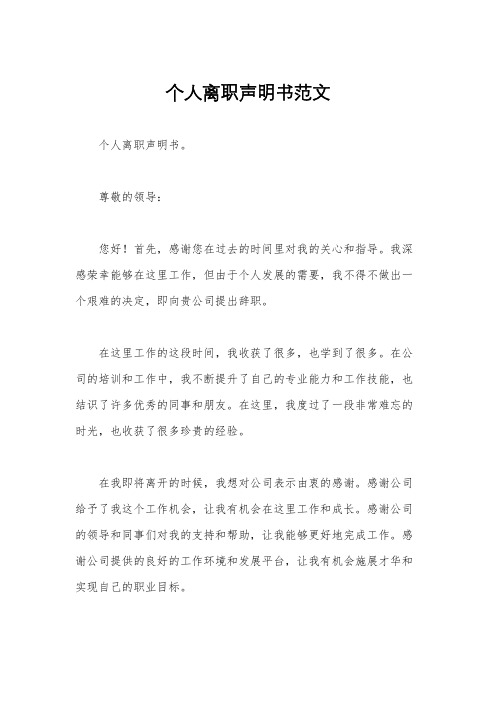 个人离职声明书范文

个人离职声明书。

尊敬的领导：

您好！首先，感谢您在过去的时间里对我的关心和指导。我深感荣幸能够在这里工作，但由于个人发展的需要，我不得不做出一个艰难的决定，即向贵公司提出辞职。

在这里工作的这段时间，我收获了很多，也学到了很多。在公司的培训和工作中，我不断提升了自己的专业能力和工作技能，也结识了许多优秀的同事和朋友。在这里，我度过了一段非常难忘的时光，也收获了很多珍贵的经验。

在我即将离开的时候，我想对公司表示由衷的感谢。感谢公司给予了我这个工作机会，让我有机会在这里工作和成长。感谢公司的领导和同事们对我的支持和帮助，让我能够更好地完成工作。感谢公司提供的良好的工作环境和发展平台，让我有机会施展才华和实现自己的职业目标。